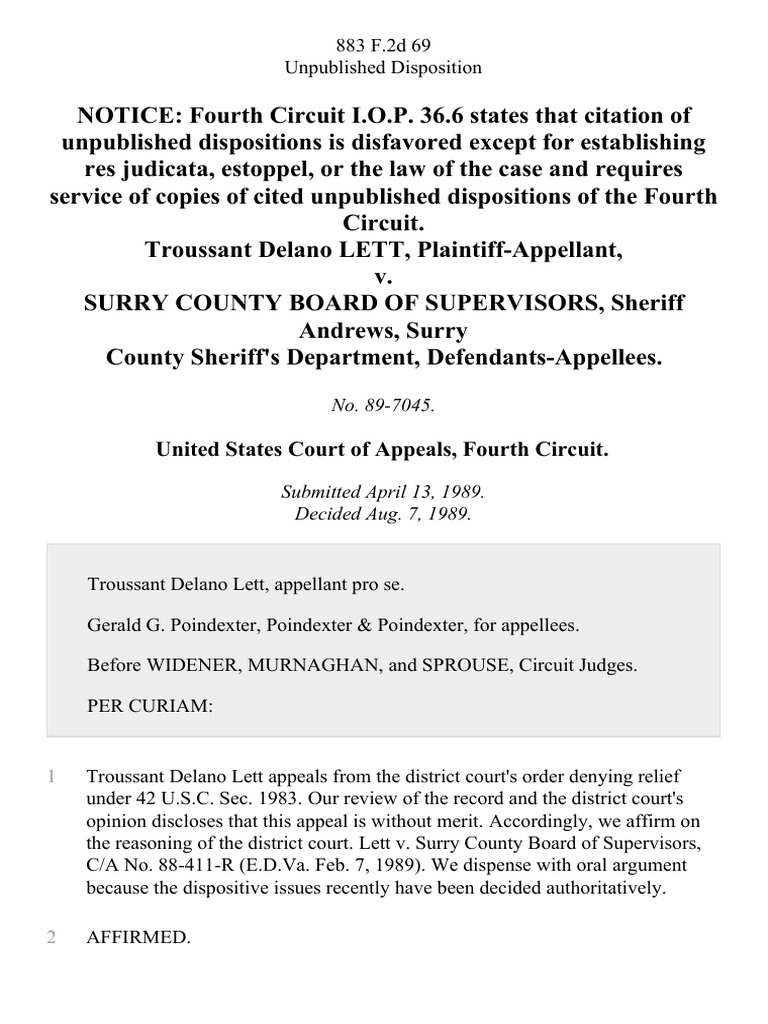 883 F.2d 69
Unpublished Disposition

NOTICE: Fourth Circuit I.O.P. 36.6 states that citation of unpublished dispositions is disfavored except for establishing res judicata, estoppel, or the law of the case and requires service of copies of cited unpublished dispositions of the Fourth Circuit.
Troussant Delano LETT, Plaintiff-Appellant,
v.
SURRY COUNTY BOARD OF SUPERVISORS, Sheriff Andrews, Surry County Sheriff's Department, Defendants-Appellees.

No. 89-7045.

United States Court of Appeals, Fourth Circuit.

Submitted April 13, 1989.
Decided Aug. 7, 1989.

Troussant Delano Lett, appellant pro se.

Gerald G. Poindexter, Poindexter & Poindexter, for appellees.

Before WIDENER, MURNAGHAN, and SPROUSE, Circuit Judges.

PER CURIAM:

1 Troussant Delano Lett appeals from the district court's order denying relief under 42 U.S.C. Sec. 1983. Our review of the record and the district court's opinion discloses that this appeal is without merit. Accordingly, we affirm on the reasoning of the district court. Lett v. Surry County Board of Supervisors, C/A No. 88-411-R (E.D.Va. Feb. 7, 1989). We dispense with oral argument because the dispositive issues recently have been decided authoritatively.

2 AFFIRMED.